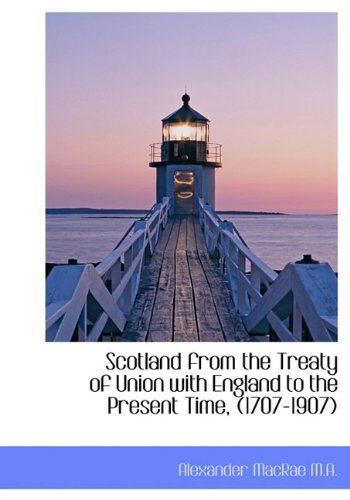 Scotland from the Treaty of Union with England to the Present Time, (1707-1907)

Alexander MacRae M.A.